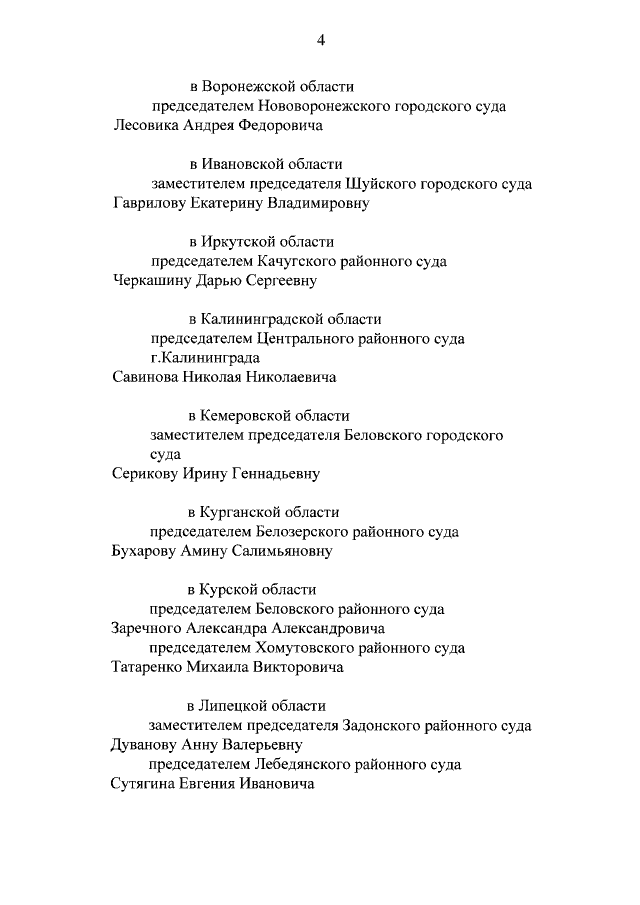 4

в Воронежской области

председателем Нововоронежского городского суда
Лесовика Андрея Федоровича

в Ивановской области

заместителем председателя Шуйского городского суда
Гаврилову Екатерину Владимировну

в Иркутской области

председателем Качугского районного суда
Черкашину Дарью Сергеевну

в Калининградской области

председателем Центрального районного суда г.Калининграда
Савинова Николая Николаевича

в Кемеровской области

заместителем председателя Беловского городского суда
Серикову Ирину Геннадьевну

в Курганской области

председателем Белозерского районного суда
Бухарову Амину Салимьяновну

в Курской области

председателем Беловского районного суда
Заречного Александра Александровича

председателем Хомутовского районного суда
Татаренко Михаила Викторовича

в Липецкой области

заместителем председателя Задонского районного суда
Дуванову Анну Валерьевну

председателем Лебедянского районного суда
Сутягина Евгения Ивановича